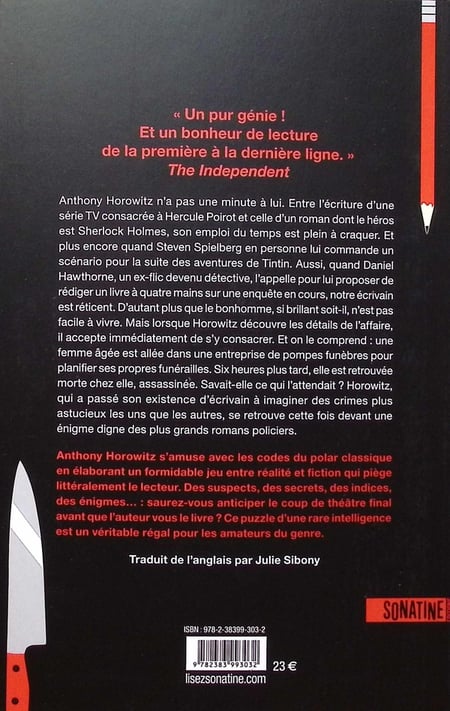 « Un pur génie !
Et un bonheur de lecture
de la première à la dernière ligne. »
The Independent

Anthony Horowitz n'a pas une minute à lui. Entre l'écriture d'une série TV consacrée à Hercule Poirot et celle d'un roman dont le héros est Sherlock Holmes, son emploi du temps est plein à craquer. Et plus encore quand Steven Spielberg en personne lui commande un scénario pour la suite des aventures de Tintin. Aussi, quand Daniel Hawthorne, un ex-flic devenu détective, l'appelle pour lui proposer de rédiger un livre à quatre mains sur une enquête en cours, notre écrivain est réticent. D'autant plus que le bonhomme, si brillant soit-il, n'est pas facile à vivre. Mais lorsque Horowitz découvre les détails de l'affaire, il accepte immédiatement de s'y consacrer. Et on le comprend : une femme âgée est allée dans une entreprise de pompes funèbres pour planifier ses propres funérailles. Six heures plus tard, elle est retrouvée morte chez elle, assassinée. Savait-elle ce qui l'attendait ? Horowitz, qui a passé son existence d'écrivain à imaginer des crimes plus astucieux les uns que les autres, se retrouve cette fois devant une énigme digne des plus grands romans policiers.

Anthony Horowitz s'amuse avec les codes du polar classique en élaborant un formidable jeu entre réalité et fiction qui piège littéralement le lecteur. Des suspects, des secrets, des indices, des énigmes... : saurez-vous anticiper le coup de théâtre final avant que l'auteur vous le livre ? Ce puzzle d'une rare intelligence est un véritable régal pour les amateurs du genre.

Traduit de l'anglais par Julie Sibony

SONATINE

ISBN : 978-2-38399-303-2

9 782383 993032

23 €

lisezsonatine.com